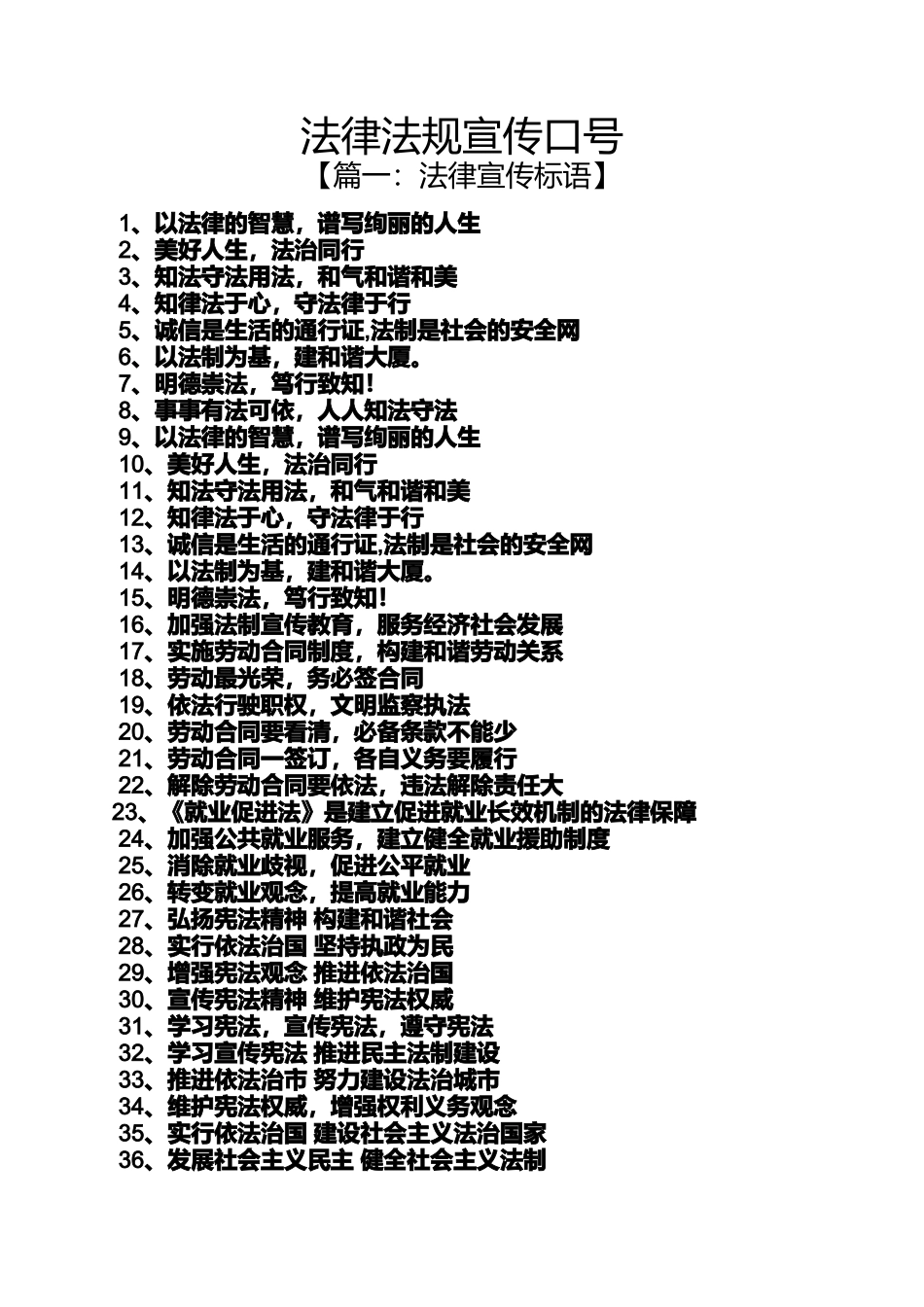 法律法规宣传口号
【篇一：法律宣传标语】

1、以法律的智慧，谱写绚丽的人生
2、美好人生，法治同行
3、知法守法用法，和气和谐和美
4、知律法于心，守法律于行
5、诚信是生活的通行证,法制是社会的安全网
6、以法制为基，建和谐大厦。
7、明德崇法，笃行致知！
8、事事有法可依，人人知法守法
9、以法律的智慧，谱写绚丽的人生
10、美好人生，法治同行
11、知法守法用法，和气和谐和美
12、知律法于心，守法律于行
13、诚信是生活的通行证,法制是社会的安全网
14、以法制为基，建和谐大厦。
15、明德崇法，笃行致知！
16、加强法制宣传教育，服务经济社会发展
17、实施劳动合同制度，构建和谐劳动关系
18、劳动最光荣，务必签合同
19、依法行驶职权，文明监察执法
20、劳动合同要看清，必备条款不能少
21、劳动合同一签订，各自义务要履行
22、解除劳动合同要依法，违法解除责任大
23、《就业促进法》是建立促进就业长效机制的法律保障
24、加强公共就业服务，建立健全就业援助制度
25、消除就业歧视，促进公平就业
26、转变就业观念，提高就业能力
27、弘扬宪法精神 构建和谐社会
28、实行依法治国 坚持执政为民
29、增强宪法观念 推进依法治国
30、宣传宪法精神 维护宪法权威
31、学习宪法，宣传宪法，遵守宪法
32、学习宣传宪法 推进民主法制建设
33、推进依法治市 努力建设法治城市
34、维护宪法权威，增强权利义务观念
35、实行依法治国 建设社会主义法治国家
36、发展社会主义民主 健全社会主义法制